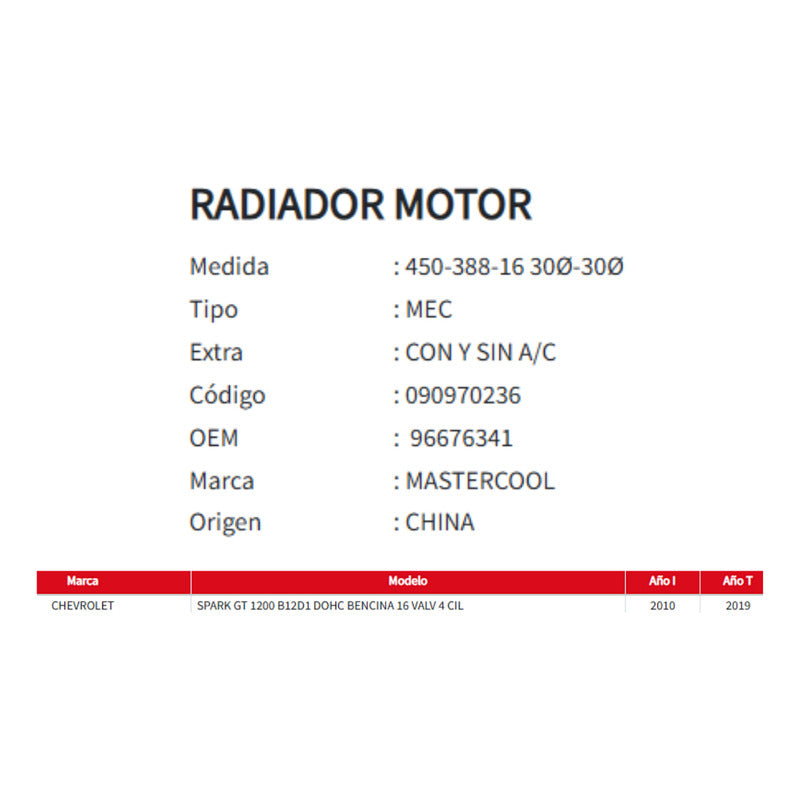 RADIADOR MOTOR

Medida : 450-388-16 30Ø-30Ø
Tipo : MEC
Extra : CON Y SIN A/C
Código : 090970236
OEM : 96676341
Marca : MASTERCOOL
Origen : CHINA

| Marca | Modelo | Año I | Año T |
|---|---|---|---|
| CHEVROLET | SPARK GT 1200 B12D1 DOHC BENCINA 16 VALV 4 CIL | 2010 | 2019 |